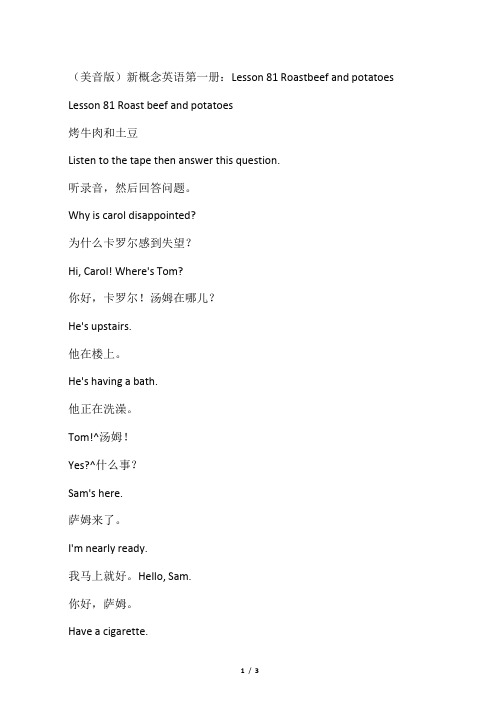 （美音版）新概念英语第一册：Lesson 81 Roastbeef and potatoes

Lesson 81 Roast beef and potatoes

烤牛肉和土豆

Listen to the tape then answer this question.

听录音，然后回答问题。

Why is carol disappointed?

为什么卡罗尔感到失望？

Hi, Carol! Where's Tom?

你好，卡罗尔！汤姆在哪儿？

He's upstairs.

他在楼上。

He's having a bath.

他正在洗澡。

Tom!^汤姆！

Yes?^什么事？

Sam's here.

萨姆来了。

I'm nearly ready.

我马上就好。Hello, Sam.

你好，萨姆。

Have a cigarette.

1 / 3